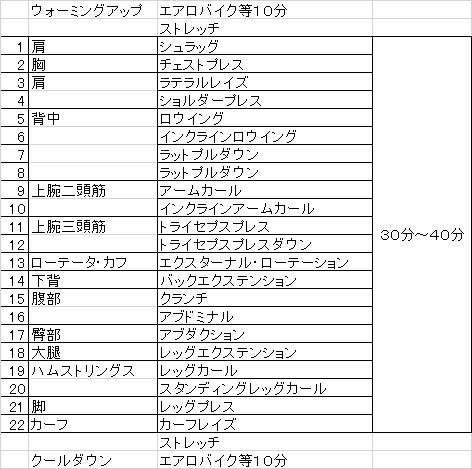 |  | ウォーミングアップ | エアロバイク等10分 |  |
|---|---|---|---|
|  |  | ストレッチ |  |
| 1 | 肩 | シュラッグ | 30分～40分 |
| 2 | 胸 | チェストプレス |  |
| 3 | 肩 | ラテラルレイズ |  |
| 4 |  | ショルダープレス |  |
| 5 | 背中 | ロウイング |  |
| 6 |  | インクラインロウイング |  |
| 7 |  | ラットプルダウン |  |
| 8 |  | ラットプルダウン |  |
| 9 | 上腕二頭筋 | アームカール |  |
| 10 |  | インクラインアームカール |  |
| 11 | 上腕三頭筋 | トライセプスプレス |  |
| 12 |  | トライセプスプレスダウン |  |
| 13 | ローテータ･カフ | エクスターナル･ローテーション |  |
| 14 | 下背 | バックエクステンション |  |
| 15 | 腹部 | クランチ |  |
| 16 |  | アブドミナル |  |
| 17 | 臀部 | アブダクション |  |
| 18 | 大腿 | レッグエクステンション |  |
| 19 | ハムストリングス | レッグカール |  |
| 20 |  | スタンディングレッグカール |  |
| 21 | 脚 | レッグプレス |  |
| 22 | カーフ | カーフレイズ |  |
|  |  | ストレッチ |  |
|  | クールダウン | エアロバイク等10分 |  |